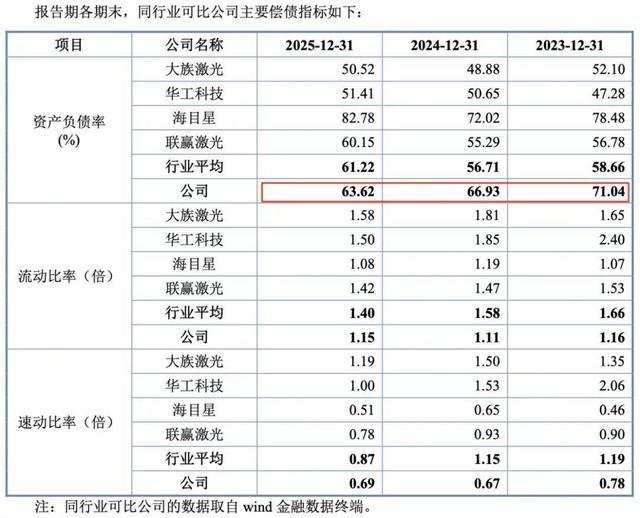 报告期各期末，同行业可比公司主要偿债指标如下：

| 项目 | 公司名称 | 2025-12-31 | 2024-12-31 | 2023-12-31 |
|---|---|---|---|---|
| 资产负债率(%) | 大族激光 | 50.52 | 48.88 | 52.10 |
| | 华工科技 | 51.41 | 50.65 | 47.28 |
| | 海目星 | 82.78 | 72.02 | 78.48 |
| | 联赢激光 | 60.15 | 55.29 | 56.78 |
| | 行业平均 | 61.22 | 56.71 | 58.66 |
| | 公司 | 63.62 | 66.93 | 71.04 |
| 流动比率（倍） | 大族激光 | 1.58 | 1.81 | 1.65 |
| | 华工科技 | 1.50 | 1.85 | 2.40 |
| | 海目星 | 1.08 | 1.19 | 1.07 |
| | 联赢激光 | 1.42 | 1.47 | 1.53 |
| | 行业平均 | 1.40 | 1.58 | 1.66 |
| | 公司 | 1.15 | 1.11 | 1.16 |
| 速动比率（倍） | 大族激光 | 1.19 | 1.50 | 1.35 |
| | 华工科技 | 1.00 | 1.53 | 2.06 |
| | 海目星 | 0.51 | 0.65 | 0.46 |
| | 联赢激光 | 0.78 | 0.93 | 0.90 |
| | 行业平均 | 0.87 | 1.15 | 1.19 |
| | 公司 | 0.69 | 0.67 | 0.78 |

注：同行业可比公司的数据取自wind金融数据终端。